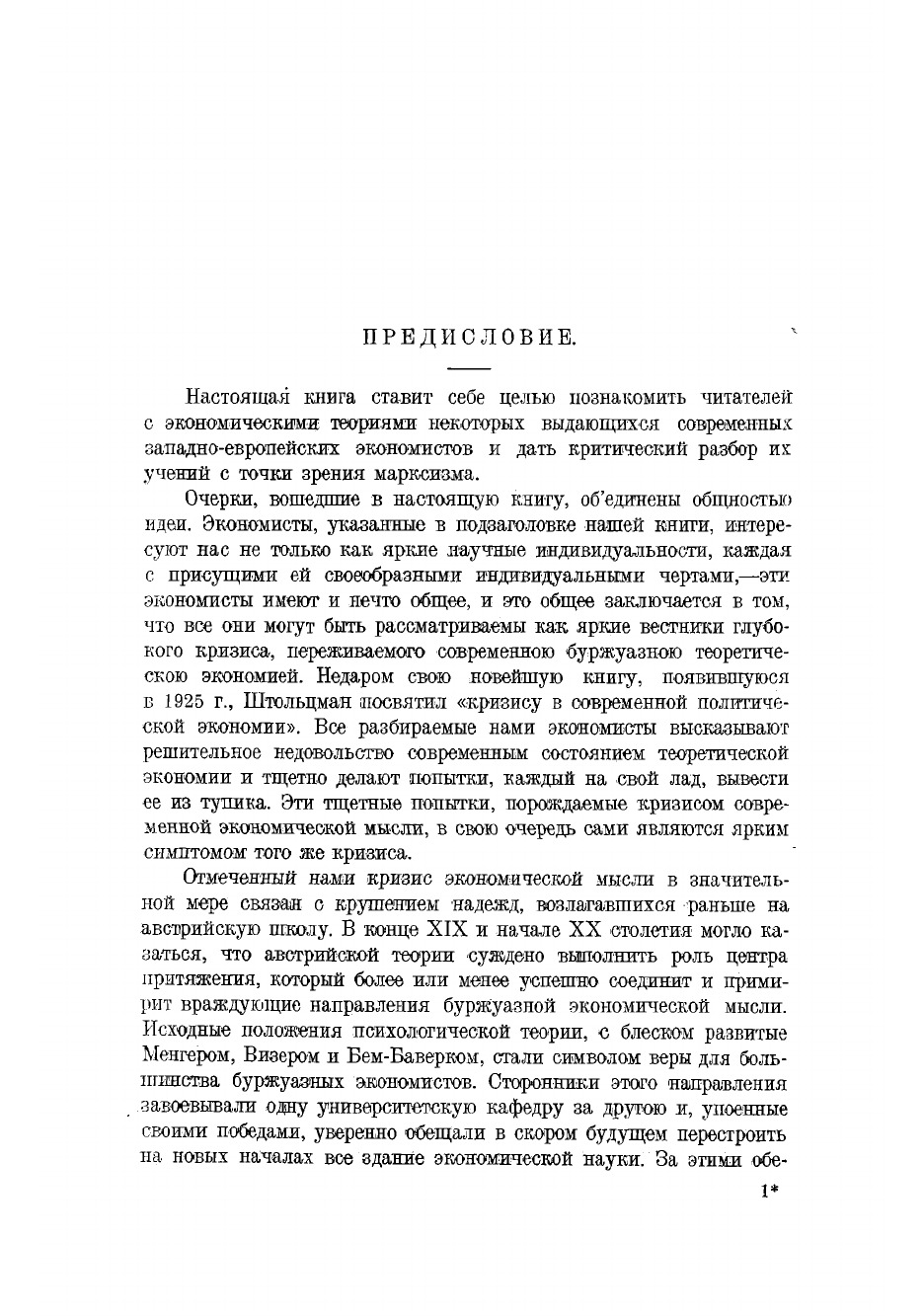 ПРЕДИСЛОВИЕ.

Настоящая книга ставит себе целью познакомить читателей с экономическими теориями некоторых выдающихся современных западно-европейских экономистов и дать критический разбор их учений с точки зрения марксизма.

Очерки, вошедшие в настоящую книгу, об'единены общностью идеи. Экономисты, указанные в подзаголовке нашей книги, интересуют нас не только как яркие научные индивидуальности, каждая с присущими ей своеобразными индивидуальными чертами,—эти экономисты имеют и нечто общее, и это общее заключается в том, что все они могут быть рассматриваемы как яркие вестники глубокого кризиса, переживаемого современною буржуазною теоретическою экономией. Недаром свою новейшую книгу, появившуюся в 1925 г., Штольцман посвятил «кризису в современной политической экономии». Все разбираемые нами экономисты высказывают решительное недовольство современным состоянием теоретической экономии и тщетно делают попытки, каждый на свой лад, вывести ее из тупика. Эти тщетные попытки, порождаемые кризисом современной экономической мысли, в свою очередь сами являются ярким симптомом того же кризиса.

Отмеченный нами кризис экономической мысли в значительной мере связан с крушением надежд, возлагавшихся раньше на австрийскую школу. В конце XIX и начале XX столетия могло казаться, что австрийской теории суждено выполнить роль центра притяжения, который более или менее успешно соединит и примирит враждующие направления буржуазной экономической мысли. Исходные положения психологической теории, с блеском развитые Менгером, Визером и Бем-Баверком, стали символом веры для большинства буржуазных экономистов. Сторонники этого направления завоевывали одну университетскую кафедру за другою и, упоенные своими победами, уверенно обещали в скором будущем перестроить на новых началах все здание экономической науки. За этими обе-

1*